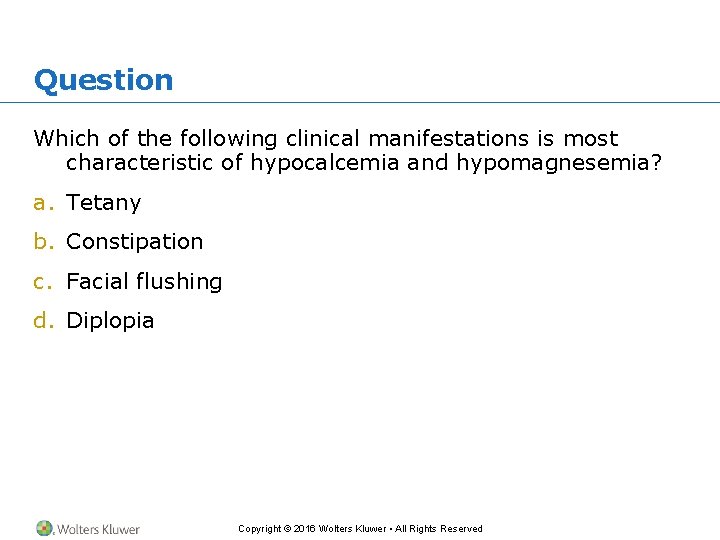 Question

Which of the following clinical manifestations is most characteristic of hypocalcemia and hypomagnesemia?

a. Tetany

b. Constipation

c. Facial flushing

d. Diplopia

Wolters Kluwer

Copyright © 2016 Wolters Kluwer • All Rights Reserved